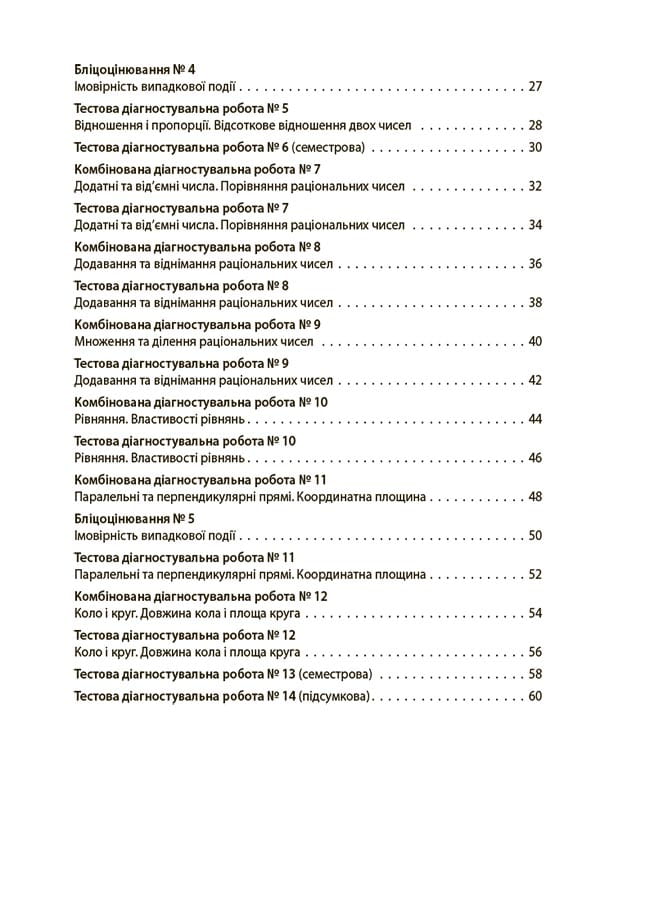 Бліцоцінювання № 4
Імовірність випадкової події 27

Тестова діагностувальна робота № 5
Відношення і пропорції. Відсоткове відношення двох чисел 28

Тестова діагностувальна робота № 6 (семестрова) 30

Комбінована діагностувальна робота № 7
Додатні та від'ємні числа. Порівняння раціональних чисел 32

Тестова діагностувальна робота № 7
Додатні та від'ємні числа. Порівняння раціональних чисел 34

Комбінована діагностувальна робота № 8
Додавання та віднімання раціональних чисел 36

Тестова діагностувальна робота № 8
Додавання та віднімання раціональних чисел 38

Комбінована діагностувальна робота № 9
Множення та ділення раціональних чисел 40

Тестова діагностувальна робота № 9
Додавання та віднімання раціональних чисел 42

Комбінована діагностувальна робота № 10
Рівняння. Властивості рівнянь 44

Тестова діагностувальна робота № 10
Рівняння. Властивості рівнянь 46

Комбінована діагностувальна робота № 11
Паралельні та перпендикулярні прямі. Координатна площина 48

Бліцоцінювання № 5
Імовірність випадкової події 50

Тестова діагностувальна робота № 11
Паралельні та перпендикулярні прямі. Координатна площина 52

Комбінована діагностувальна робота № 12
Коло і круг. Довжина кола і площа круга 54

Тестова діагностувальна робота № 12
Коло і круг. Довжина кола і площа круга 56

Тестова діагностувальна робота № 13 (семестрова) 58

Тестова діагностувальна робота № 14 (підсумкова) 60